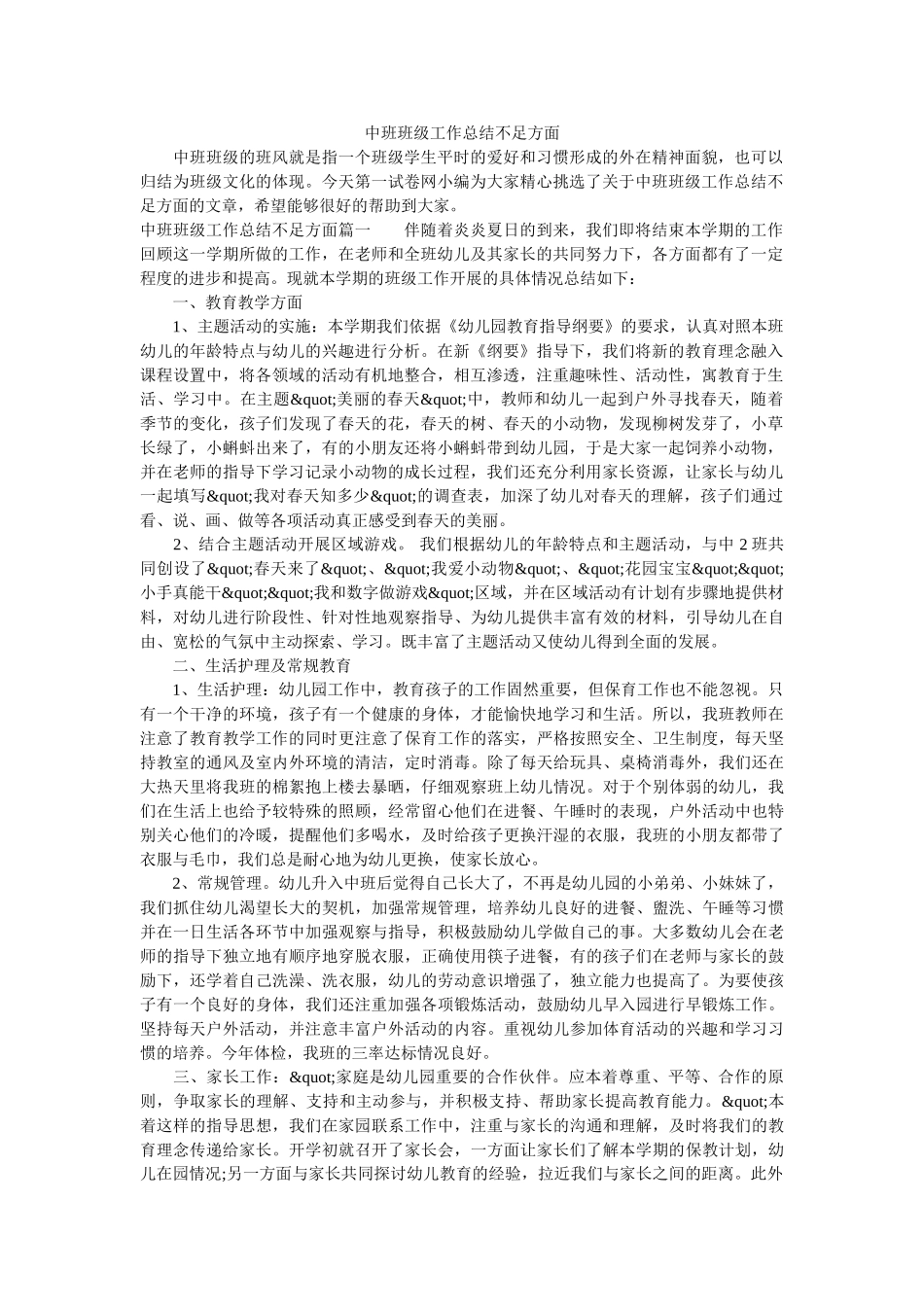 中班班级工作总结不足方面

中班班级的班风就是指一个班级学生平时的爱好和习惯形成的外在精神面貌，也可以归结为班级文化的体现。今天第一试卷网小编为大家精心挑选了关于中班班级工作总结不足方面的文章，希望能够很好的帮助到大家。

中班班级工作总结不足方面篇一　　伴随着炎炎夏日的到来，我们即将结束本学期的工作回顾这一学期所做的工作，在老师和全班幼儿及其家长的共同努力下，各方面都有了一定程度的进步和提高。现就本学期的班级工作开展的具体情况总结如下：

一、教育教学方面

1、主题活动的实施：本学期我们依据《幼儿园教育指导纲要》的要求，认真对照本班幼儿的年龄特点与幼儿的兴趣进行分析。在新《纲要》指导下，我们将新的教育理念融入课程设置中，将各领域的活动有机地整合，相互渗透，注重趣味性、活动性，寓教育于生活、学习中。在主题&quot;美丽的春天&quot;中，教师和幼儿一起到户外寻找春天，随着季节的变化，孩子们发现了春天的花，春天的树、春天的小动物，发现柳树发芽了，小草长绿了，小蝌蚪出来了，有的小朋友还将小蝌蚪带到幼儿园，于是大家一起饲养小动物，并在老师的指导下学习记录小动物的成长过程，我们还充分利用家长资源，让家长与幼儿一起填写&quot;我对春天知多少&quot;的调查表，加深了幼儿对春天的理解，孩子们通过看、说、画、做等各项活动真正感受到春天的美丽。

2、结合主题活动开展区域游戏。 我们根据幼儿的年龄特点和主题活动，与中 2 班共同创设了&quot;春天来了&quot;、&quot;我爱小动物&quot;、&quot;花园宝宝&quot;&quot;小手真能干&quot;&quot;我和数字做游戏&quot;区域，并在区域活动有计划有步骤地提供材料，对幼儿进行阶段性、针对性地观察指导、为幼儿提供丰富有效的材料，引导幼儿在自由、宽松的气氛中主动探索、学习。既丰富了主题活动又使幼儿得到全面的发展。

二、生活护理及常规教育

1、生活护理：幼儿园工作中，教育孩子的工作固然重要，但保育工作也不能忽视。只有一个干净的环境，孩子有一个健康的身体，才能愉快地学习和生活。所以，我班教师在注意了教育教学工作的同时更注意了保育工作的落实，严格按照安全、卫生制度，每天坚持教室的通风及室内外环境的清洁，定时消毒。除了每天给玩具、桌椅消毒外，我们还在大热天里将我班的棉絮抱上楼去暴晒，仔细观察班上幼儿情况。对于个别体弱的幼儿，我们在生活上也给予较特殊的照顾，经常留心他们在进餐、午睡时的表现，户外活动中也特别关心他们的冷暖，提醒他们多喝水，及时给孩子更换汗湿的衣服，我班的小朋友都带了衣服与毛巾，我们总是耐心地为幼儿更换，使家长放心。

2、常规管理。幼儿升入中班后觉得自己长大了，不再是幼儿园的小弟弟、小妹妹了，我们抓住幼儿渴望长大的契机，加强常规管理，培养幼儿良好的进餐、盥洗、午睡等习惯并在一日生活各环节中加强观察与指导，积极鼓励幼儿学做自己的事。大多数幼儿会在老师的指导下独立地有顺序地穿脱衣服，正确使用筷子进餐，有的孩子们在老师与家长的鼓励下，还学着自己洗澡、洗衣服，幼儿的劳动意识增强了，独立能力也提高了。为要使孩子有一个良好的身体，我们还注重加强各项锻炼活动，鼓励幼儿早入园进行早锻炼工作。坚持每天户外活动，并注意丰富户外活动的内容。重视幼儿参加体育活动的兴趣和学习习惯的培养。今年体检，我班的三率达标情况良好。

三、家长工作：&quot;家庭是幼儿园重要的合作伙伴。应本着尊重、平等、合作的原则，争取家长的理解、支持和主动参与，并积极支持、帮助家长提高教育能力。&quot;本着这样的指导思想，我们在家园联系工作中，注重与家长的沟通和理解，及时将我们的教育理念传递给家长。开学初就召开了家长会，一方面让家长们了解本学期的保教计划，幼儿在园情况;另一方面与家长共同探讨幼儿教育的经验，拉近我们与家长之间的距离。此外